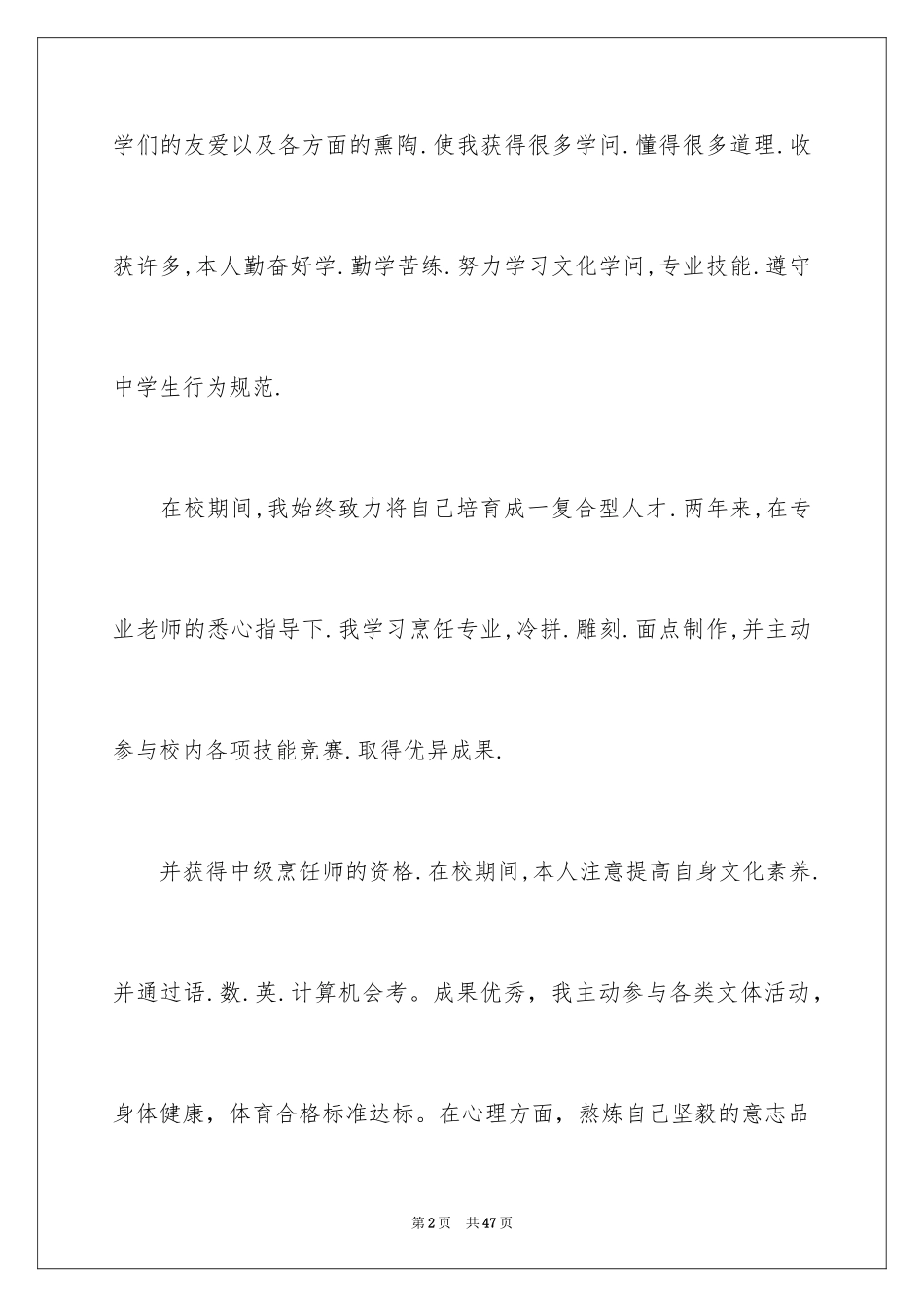 学们的友爱以及各方面的熏陶.使我获得很多学问.懂得很多道理.收获许多,本人勤奋好学.勤学苦练.努力学习文化学问,专业技能.遵守中学生行为规范.

在校期间,我始终致力将自己培育成一复合型人才.两年来,在专业老师的悉心指导下.我学习烹饪专业,冷拼.雕刻.面点制作,并主动参与校内各项技能竞赛.取得优异成果.

并获得中级烹饪师的资格.在校期间,本人注意提高自身文化素养.并通过语.数.英.计算机会考。成果优秀，我主动参与各类文体活动，身体健康，体育合格标准达标。在心理方面，熬炼自己坚毅的意志品

第2页 共47页